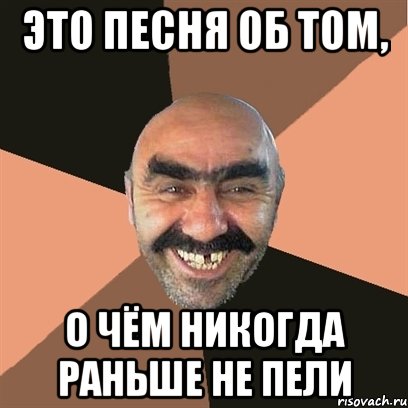 ЭТО ПЕСНЯ ОБ ТОМ,

О ЧЁМ НИКОГДА РАНЬШЕ НЕ ПЕЛИ

risovach.ru